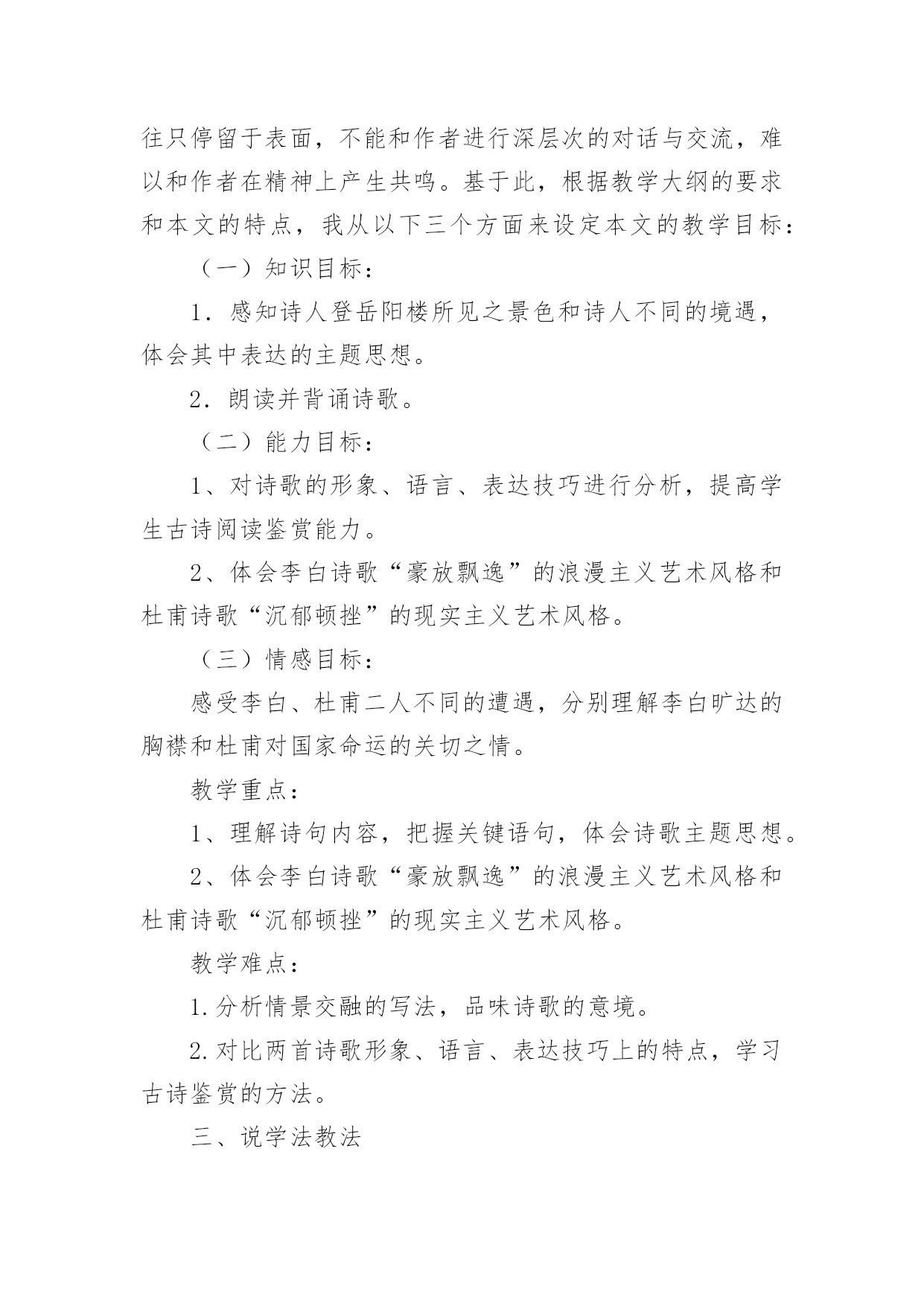 往只停留于表面，不能和作者进行深层次的对话与交流，难以和作者在精神上产生共鸣。基于此，根据教学大纲的要求和本文的特点，我从以下三个方面来设定本文的教学目标：

（一）知识目标：

1．感知诗人登岳阳楼所见之景色和诗人不同的境遇，体会其中表达的主题思想。

2．朗读并背诵诗歌。

（二）能力目标：

1、对诗歌的形象、语言、表达技巧进行分析，提高学生古诗阅读鉴赏能力。

2、体会李白诗歌“豪放飘逸”的浪漫主义艺术风格和杜甫诗歌“沉郁顿挫”的现实主义艺术风格。

（三）情感目标：

感受李白、杜甫二人不同的遭遇，分别理解李白旷达的胸襟和杜甫对国家命运的关切之情。

教学重点：

1、理解诗句内容，把握关键语句，体会诗歌主题思想。

2、体会李白诗歌“豪放飘逸”的浪漫主义艺术风格和杜甫诗歌“沉郁顿挫”的现实主义艺术风格。

教学难点：

1.分析情景交融的写法，品味诗歌的意境。

2.对比两首诗歌形象、语言、表达技巧上的特点，学习古诗鉴赏的方法。

三、说学法教法